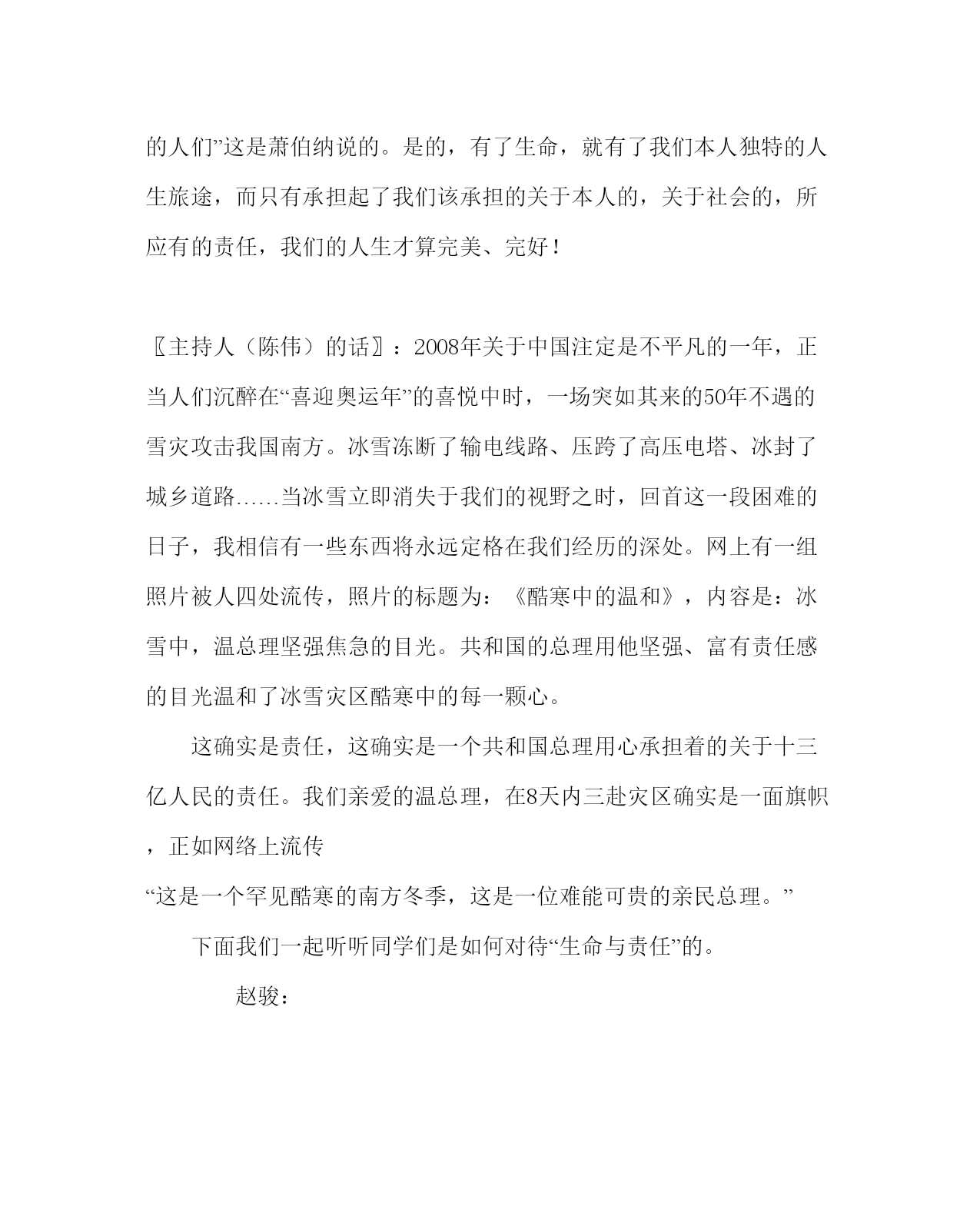 的人们”这是萧伯纳说的。是的，有了生命，就有了我们本人独特的人生旅途，而只有承担起了我们该承担的关于本人的，关于社会的，所应有的责任，我们的人生才算完美、完好！

〖主持人（陈伟）的话〗：2008年关于中国注定是不平凡的一年，正当人们沉醉在“喜迎奥运年”的喜悦中时，一场突如其来的50年不遇的雪灾攻击我国南方。冰雪冻断了输电线路、压跨了高压电塔、冰封了城乡道路……当冰雪立即消失于我们的视野之时，回首这一段困难的日子，我相信有一些东西将永远定格在我们经历的深处。网上有一组照片被人四处流传，照片的标题为：《酷寒中的温和》，内容是：冰雪中，温总理坚强焦急的目光。共和国的总理用他坚强、富有责任感的目光温和了冰雪灾区酷寒中的每一颗心。

这确实是责任，这确实是一个共和国总理用心承担着的关于十三亿人民的责任。我们亲爱的温总理，在8天内三赴灾区确实是一面旗帜，正如网络上流传
“这是一个罕见酷寒的南方冬季，这是一位难能可贵的亲民总理。”

下面我们一起听听同学们是如何对待“生命与责任”的。

赵骏：